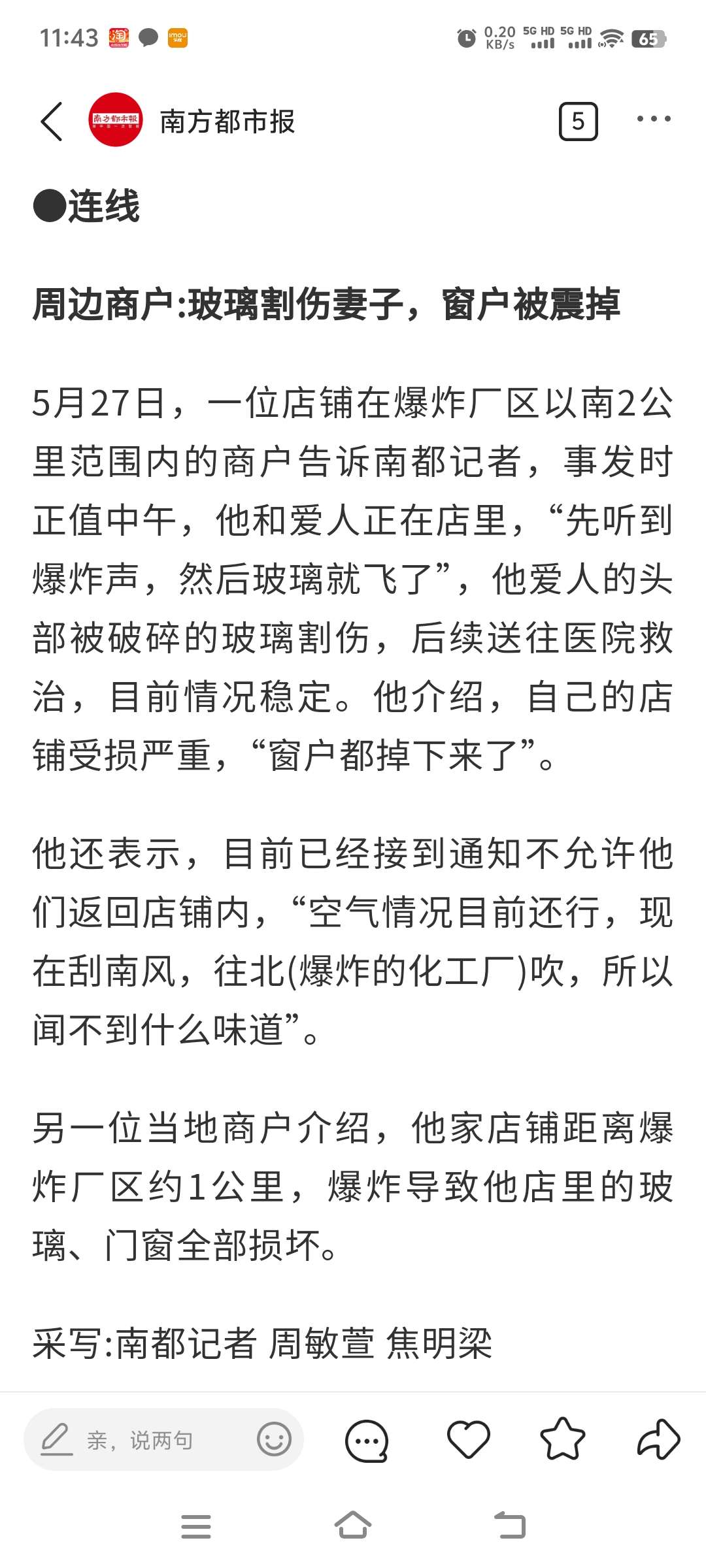 11:43 0.20 KB/s 5G HD 5G HD 65

南方都市报 5

●连线

周边商户:玻璃割伤妻子，窗户被震掉

5月27日，一位店铺在爆炸厂区以南2公里范围内的商户告诉南都记者，事发时正值中午，他和爱人正在店里，“先听到爆炸声，然后玻璃就飞了”，他爱人的头部被破碎的玻璃割伤，后续送往医院救治，目前情况稳定。他介绍，自己的店铺受损严重，“窗户都掉下来了”。

他还表示，目前已经接到通知不允许他们返回店铺内，“空气情况目前还行，现在刮南风，往北(爆炸的化工厂)吹，所以闻不到什么味道”。

另一位当地商户介绍，他家店铺距离爆炸厂区约1公里，爆炸导致他店里的玻璃、门窗全部损坏。

采写:南都记者 周敏萱 焦明梁

亲，说两句